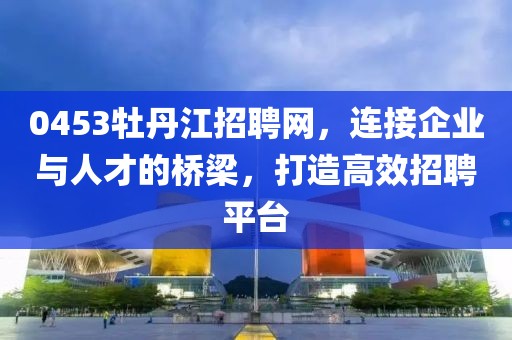 0453牡丹江招聘网，连接企业与人才的桥梁，打造高效招聘平台